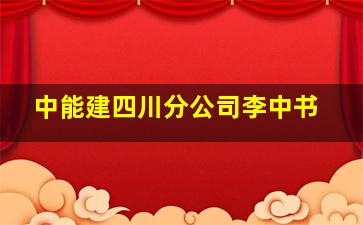 中能建四川分公司李中书